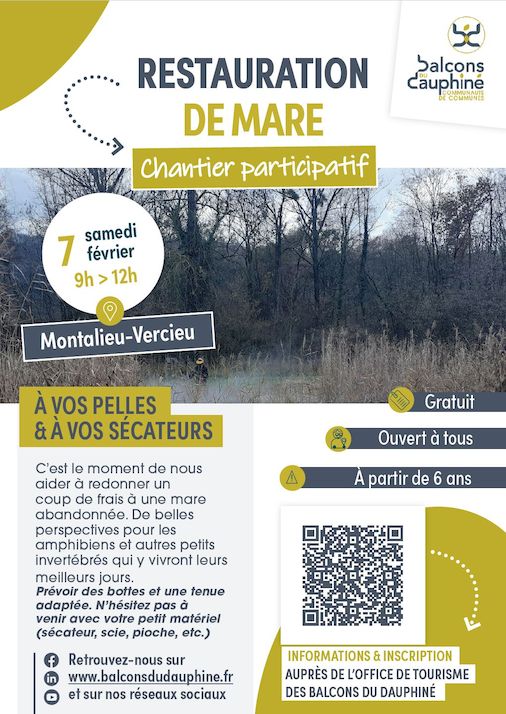 balcons du dauphiné
COMMUNAUTÉ DE COMMUNES

RESTAURATION
DE MARE

Chantier participatif

7 samedi
février
9h > 12h

Montalieu-Vercieu

À VOS PELLES
& À VOS SÉCATEURS

C'est le moment de nous aider à redonner un coup de frais à une mare abandonnée. De belles perspectives pour les amphibiens et autres petits invertébrés qui y vivront leurs meilleurs jours.
Prévoir des bottes et une tenue adaptée. N'hésitez pas à venir avec votre petit matériel (sécateur, scie, pioche, etc.)

Retrouvez-nous sur
www.balconsdudauphine.fr
et sur nos réseaux sociaux

Gratuit

Ouvert à tous

À partir de 6 ans

INFORMATIONS & INSCRIPTION
AUPRÈS DE L'OFFICE DE TOURISME
DES BALCONS DU DAUPHINÉ